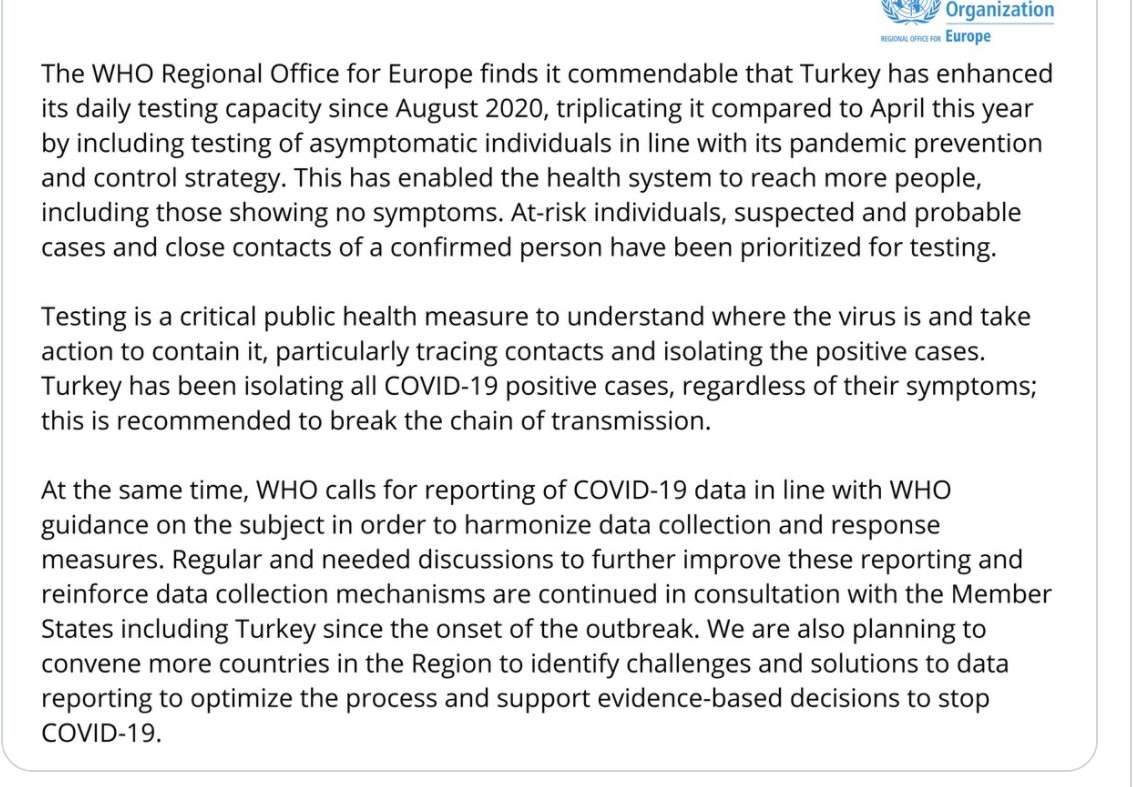 Organization
REGIONAL OFFICE FOR Europe

The WHO Regional Office for Europe finds it commendable that Turkey has enhanced its daily testing capacity since August 2020, triplicating it compared to April this year by including testing of asymptomatic individuals in line with its pandemic prevention and control strategy. This has enabled the health system to reach more people, including those showing no symptoms. At-risk individuals, suspected and probable cases and close contacts of a confirmed person have been prioritized for testing.

Testing is a critical public health measure to understand where the virus is and take action to contain it, particularly tracing contacts and isolating the positive cases. Turkey has been isolating all COVID-19 positive cases, regardless of their symptoms; this is recommended to break the chain of transmission.

At the same time, WHO calls for reporting of COVID-19 data in line with WHO guidance on the subject in order to harmonize data collection and response measures. Regular and needed discussions to further improve these reporting and reinforce data collection mechanisms are continued in consultation with the Member States including Turkey since the onset of the outbreak. We are also planning to convene more countries in the Region to identify challenges and solutions to data reporting to optimize the process and support evidence-based decisions to stop COVID-19.